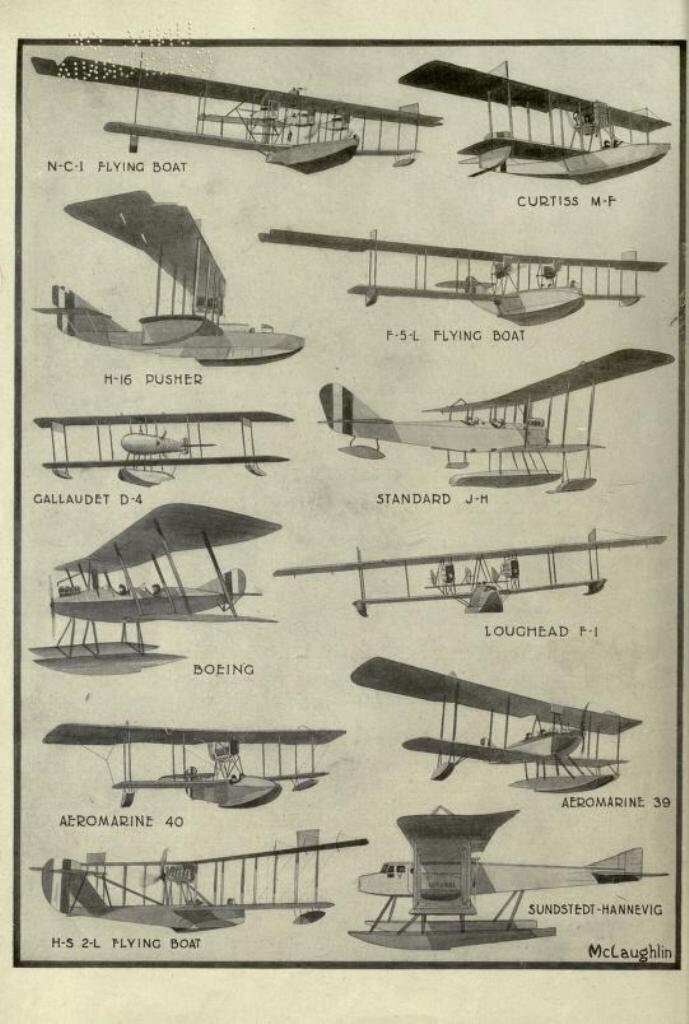 N-C-1 FLYING BOAT

CURTISS M-F

H-16 PUSHER

F-5-L FLYING BOAT

GALLAUDET D-4

STANDARD J-H

BOEING

LOUGHEAD F-1

AEROMARINE 40

AEROMARINE 39

H-S 2-L FLYING BOAT

SUNDSTEDT-HANNEVIG

McLaughlin